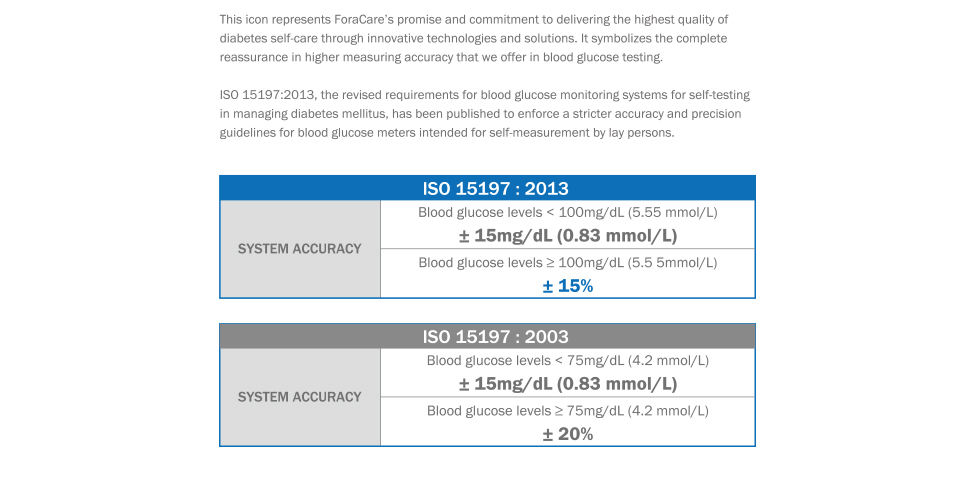 This icon represents ForaCare's promise and commitment to delivering the highest quality of diabetes self-care through innovative technologies and solutions. It symbolizes the complete reassurance in higher measuring accuracy that we offer in blood glucose testing.

ISO 15197:2013, the revised requirements for blood glucose monitoring systems for self-testing in managing diabetes mellitus, has been published to enforce a stricter accuracy and precision guidelines for blood glucose meters intended for self-measurement by lay persons.

| ISO 15197 : 2013 | |
|---|---|
| SYSTEM ACCURACY | Blood glucose levels < 100mg/dL (5.55 mmol/L) ± 15mg/dL (0.83 mmol/L) |
| | Blood glucose levels ≥ 100mg/dL (5.5 5mmol/L) ± 15% |

| ISO 15197 : 2003 | |
|---|---|
| SYSTEM ACCURACY | Blood glucose levels < 75mg/dL (4.2 mmol/L) ± 15mg/dL (0.83 mmol/L) |
| | Blood glucose levels ≥ 75mg/dL (4.2 mmol/L) ± 20% |